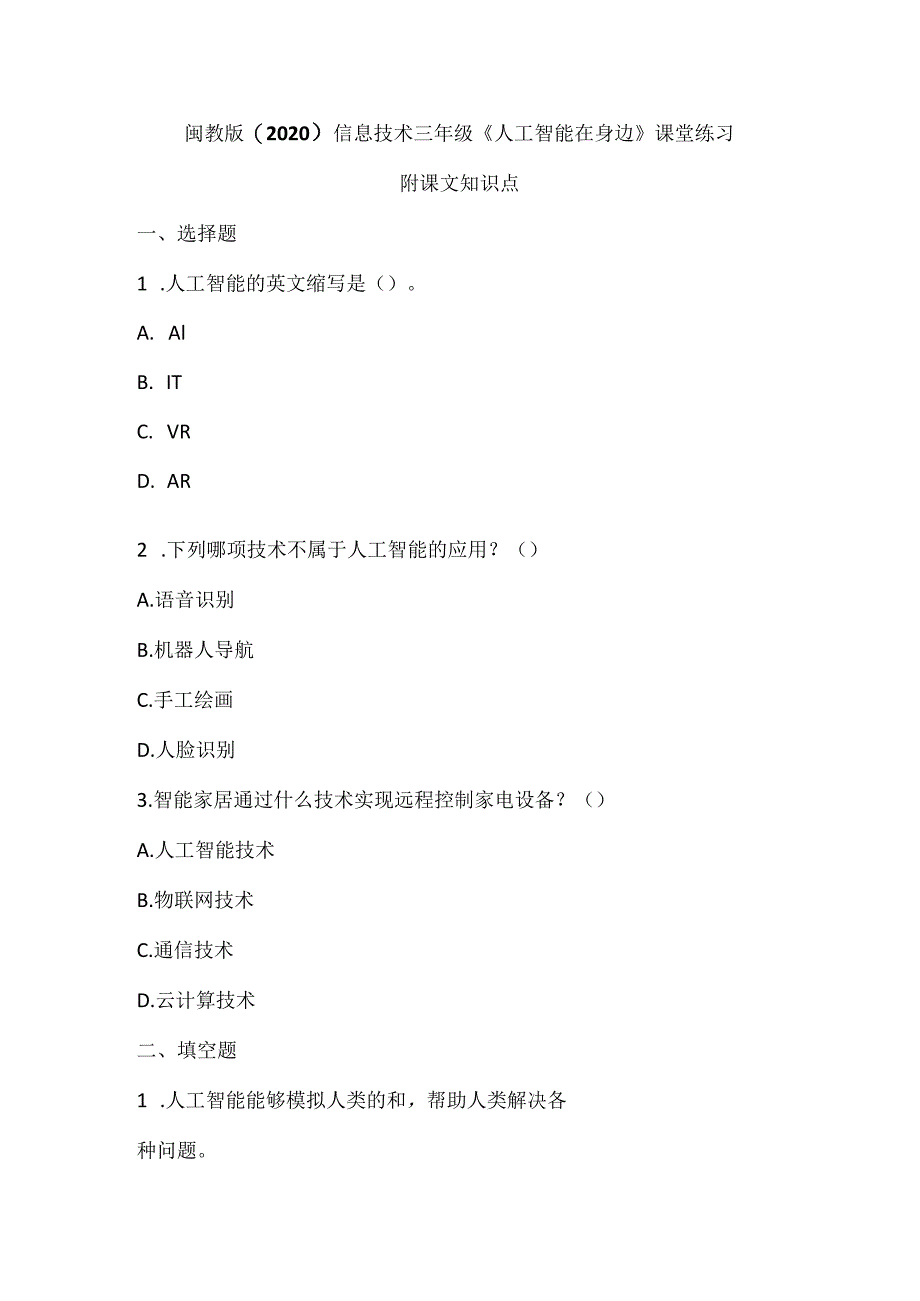 闽教版（2020）信息技术三年级《人工智能在身边》课堂练习

附课文知识点

一、选择题

1 .人工智能的英文缩写是（）。

A. AI

B. IT

C. VR

D. AR

2 .下列哪项技术不属于人工智能的应用？（）

A.语音识别

B.机器人导航

C.手工绘画

D.人脸识别

3.智能家居通过什么技术实现远程控制家电设备？（）

A.人工智能技术

B.物联网技术

C.通信技术

D.云计算技术

二、填空题

1 .人工智能能够模拟人类的和，帮助人类解决各种问题。